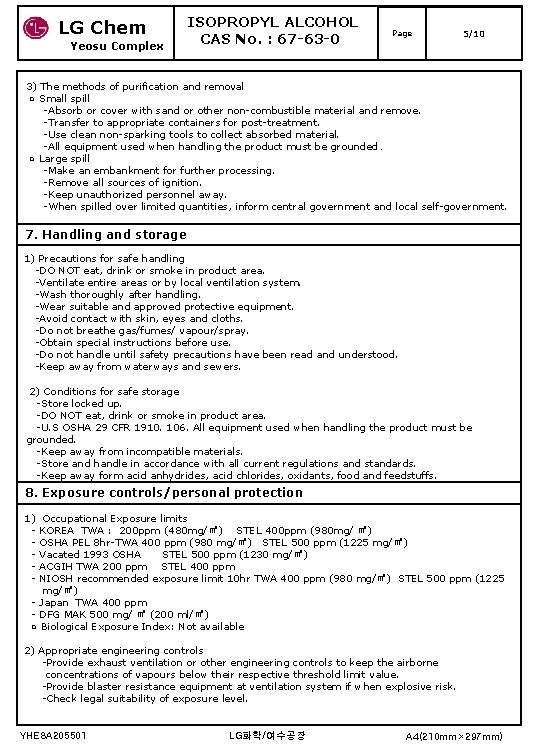 LG Chem
Yeosu Complex

ISOPROPYL ALCOHOL
CAS No. : 67-63-0

Page

5/10

3) The methods of purification and removal
▫ Small spill
-Absorb or cover with sand or other non-combustible material and remove.
-Transfer to appropriate containers for post-treatment.
-Use clean non-sparking tools to collect absorbed material.
-All equipment used when handling the product must be grounded.
▫ Large spill
-Make an embankment for further processing.
-Remove all sources of ignition.
-Keep unauthorized personnel away.
-When spilled over limited quantities, inform central government and local self-government.

7. Handling and storage

1) Precautions for safe handling
-DO NOT eat, drink or smoke in product area.
-Ventilate entire areas or by local ventilation system.
-Wash thoroughly after handling.
-Wear suitable and approved protective equipment.
-Avoid contact with skin, eyes and cloths.
-Do not breathe gas/fumes/ vapour/spray.
-Obtain special instructions before use.
-Do not handle until safety precautions have been read and understood.
-Keep away from waterways and sewers.

2) Conditions for safe storage
-Store locked up.
-DO NOT eat, drink or smoke in product area.
-U.S OSHA 29 CFR 1910. 106. All equipment used when handling the product must be grounded.
-Keep away from incompatible materials.
-Store and handle in accordance with all current regulations and standards.
-Keep away form acid anhydrides, acid chlorides, oxidants, food and feedstuffs.

8. Exposure controls/personal protection

1) Occupational Exposure limits
- KOREA TWA : 200ppm (480mg/㎥) STEL 400ppm (980mg/ ㎥)
- OSHA PEL 8hr-TWA 400 ppm (980 mg/㎥) STEL 500 ppm (1225 mg/㎥)
- Vacated 1993 OSHA STEL 500 ppm (1230 mg/㎥)
- ACGIH TWA 200 ppm STEL 400 ppm
- NIOSH recommended exposure limit 10hr TWA 400 ppm (980 mg/㎥) STEL 500 ppm (1225 mg/㎥)
- Japan TWA 400 ppm
- DFG MAK 500 mg/ ㎥ (200 ml/㎥)
▫ Biological Exposure Index: Not available

2) Appropriate engineering controls
-Provide exhaust ventilation or other engineering controls to keep the airborne concentrations of vapours below their respective threshold limit value.
-Provide blaster resistance equipment at ventilation system if when explosive risk.
-Check legal suitability of exposure level.

YHE8A205501

LG화학/여수공장

A4(210mm×297mm)